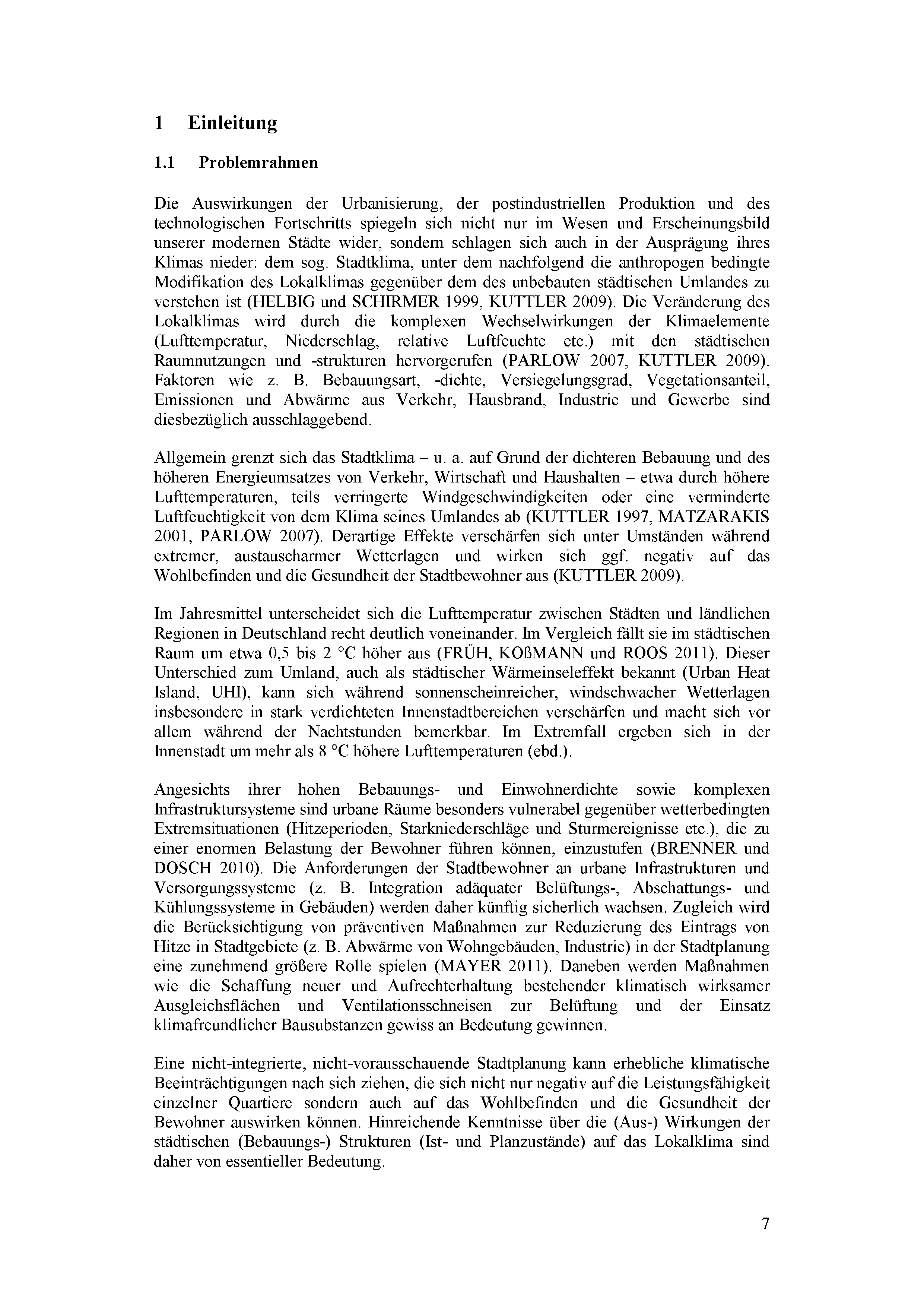 1 Einleitung

1.1 Problemrahmen

Die Auswirkungen der Urbanisierung, der postindustriellen Produktion und des technologischen Fortschritts spiegeln sich nicht nur im Wesen und Erscheinungsbild unserer modernen Städte wider, sondern schlagen sich auch in der Ausprägung ihres Klimas nieder: dem sog. Stadtklima, unter dem nachfolgend die anthropogen bedingte Modifikation des Lokalklimas gegenüber dem des unbebauten städtischen Umlandes zu verstehen ist (HELBIG und SCHIRMER 1999, KUTTLER 2009). Die Veränderung des Lokalklimas wird durch die komplexen Wechselwirkungen der Klimaelemente (Lufttemperatur, Niederschlag, relative Luftfeuchte etc.) mit den städtischen Raumnutzungen und -strukturen hervorgerufen (PARLOW 2007, KUTTLER 2009). Faktoren wie z. B. Bebauungsart, -dichte, Versiegelungsgrad, Vegetationsanteil, Emissionen und Abwärme aus Verkehr, Hausbrand, Industrie und Gewerbe sind diesbezüglich ausschlaggebend.

Allgemein grenzt sich das Stadtklima – u. a. auf Grund der dichteren Bebauung und des höheren Energieumsatzes von Verkehr, Wirtschaft und Haushalten – etwa durch höhere Lufttemperaturen, teils verringerte Windgeschwindigkeiten oder eine verminderte Luftfeuchtigkeit von dem Klima seines Umlandes ab (KUTTLER 1997, MATZARAKIS 2001, PARLOW 2007). Derartige Effekte verschärfen sich unter Umständen während extremer, austauscharmer Wetterlagen und wirken sich ggf. negativ auf das Wohlbefinden und die Gesundheit der Stadtbewohner aus (KUTTLER 2009).

Im Jahresmittel unterscheidet sich die Lufttemperatur zwischen Städten und ländlichen Regionen in Deutschland recht deutlich voneinander. Im Vergleich fällt sie im städtischen Raum um etwa 0,5 bis 2 °C höher aus (FRÜH, KOßMANN und ROOS 2011). Dieser Unterschied zum Umland, auch als städtischer Wärmeinseleffekt bekannt (Urban Heat Island, UHI), kann sich während sonnenscheinreicher, windschwacher Wetterlagen insbesondere in stark verdichteten Innenstadtbereichen verschärfen und macht sich vor allem während der Nachtstunden bemerkbar. Im Extremfall ergeben sich in der Innenstadt um mehr als 8 °C höhere Lufttemperaturen (ebd.).

Angesichts ihrer hohen Bebauungs- und Einwohnerdichte sowie komplexen Infrastruktursysteme sind urbane Räume besonders vulnerabel gegenüber wetterbedingten Extremsituationen (Hitzeperioden, Starkniederschläge und Sturmereignisse etc.), die zu einer enormen Belastung der Bewohner führen können, einzustufen (BRENNER und DOSCH 2010). Die Anforderungen der Stadtbewohner an urbane Infrastrukturen und Versorgungssysteme (z. B. Integration adäquater Belüftungs-, Abschattungs- und Kühlungssysteme in Gebäuden) werden daher künftig sicherlich wachsen. Zugleich wird die Berücksichtigung von präventiven Maßnahmen zur Reduzierung des Eintrags von Hitze in Stadtgebiete (z. B. Abwärme von Wohngebäuden, Industrie) in der Stadtplanung eine zunehmend größere Rolle spielen (MAYER 2011). Daneben werden Maßnahmen wie die Schaffung neuer und Aufrechterhaltung bestehender klimatisch wirksamer Ausgleichsflächen und Ventilationsschneisen zur Belüftung und der Einsatz klimafreundlicher Bausubstanzen gewiss an Bedeutung gewinnen.

Eine nicht-integrierte, nicht-vorausschauende Stadtplanung kann erhebliche klimatische Beeinträchtigungen nach sich ziehen, die sich nicht nur negativ auf die Leistungsfähigkeit einzelner Quartiere sondern auch auf das Wohlbefinden und die Gesundheit der Bewohner auswirken können. Hinreichende Kenntnisse über die (Aus-) Wirkungen der städtischen (Bebauungs-) Strukturen (Ist- und Planzustände) auf das Lokalklima sind daher von essentieller Bedeutung.

7